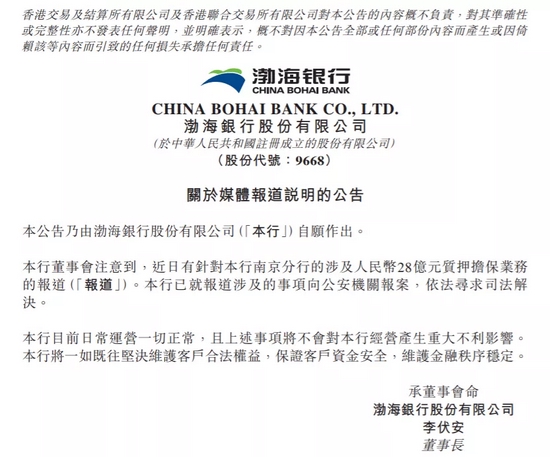 香港交易及結算所有限公司及香港聯合交易所有限公司對本公告的內容概不負責，對其準確性或完整性亦不發表任何聲明，並明確表示，概不對因本公告全部或任何部份內容而產生或因倚賴該等內容而引致的任何損失承擔任何責任。

渤海银行
CHINA BOHAI BANK

CHINA BOHAI BANK CO., LTD.
渤海銀行股份有限公司
(於中華人民共和國註冊成立的股份有限公司)
(股份代號：9668)

關於媒體報道說明的公告

本公告乃由渤海銀行股份有限公司(「本行」)自願作出。

本行董事會注意到，近日有針對本行南京分行的涉及人民幣28億元質押擔保業務的報道(「報道」)。本行已就報道涉及的事項向公安機關報案，依法尋求司法解決。

本行目前日常運營一切正常，且上述事項將不會對本行經營產生重大不利影響。本行將一如既往堅決維護客戶合法權益，保證客戶資金安全，維護金融秩序穩定。

承董事會命
渤海銀行股份有限公司
李伏安
董事長